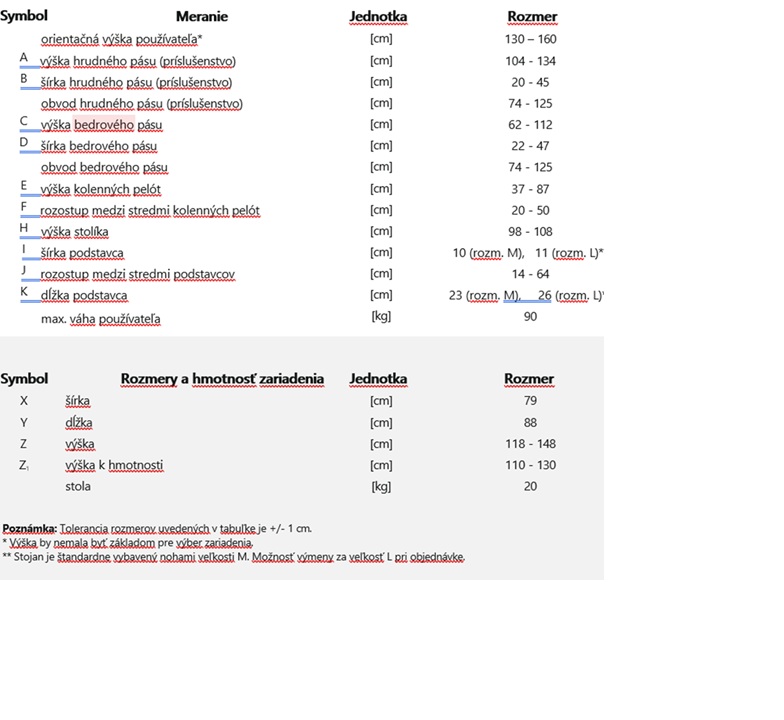 | Symbol | Meranie | Jednotka | Rozmer |
|---|---|---|---|
| | orientačná výška používateľa* | [cm] | 130 – 160 |
| A | výška hrudného pásu (príslušenstvo) | [cm] | 104 - 134 |
| B | šírka hrudného pásu (príslušenstvo) | [cm] | 20 - 45 |
| | obvod hrudného pásu (príslušenstvo) | [cm] | 74 - 125 |
| C | výška bedrového pásu | [cm] | 62 - 112 |
| D | šírka bedrového pásu | [cm] | 22 - 47 |
| | obvod bedrového pásu | [cm] | 74 - 125 |
| E | výška kolenných pelót | [cm] | 37 - 87 |
| F | rozostup medzi stredmi kolenných pelót | [cm] | 20 - 50 |
| H | výška stolíka | [cm] | 98 - 108 |
| I | šírka podstavca | [cm] | 10 (rozm. M), 11 (rozm. L)* |
| J | rozostup medzi stredmi podstavcov | [cm] | 14 - 64 |
| K | dĺžka podstavca | [cm] | 23 (rozm. M), 26 (rozm. L)' |
| | max. váha používateľa | [kg] | 90 |

| Symbol | Rozmery a hmotnosť zariadenia | Jednotka | Rozmer |
|---|---|---|---|
| X | šírka | [cm] | 79 |
| Y | dĺžka | [cm] | 88 |
| Z | výška | [cm] | 118 - 148 |
| $Z_1$ | výška k hmotnosti | [cm] | 110 - 130 |
| | stola | [kg] | 20 |

Poznámka: Tolerancia rozmerov uvedených v tabuľke je +/- 1 cm.
* Výška by nemala byť základom pre výber zariadenia.
** Stojan je štandardne vybavený nohami veľkosti M. Možnosť výmeny za veľkosť L pri objednávke.